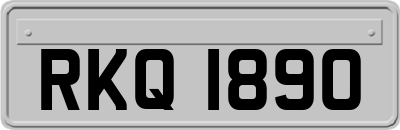 RKQ 1890